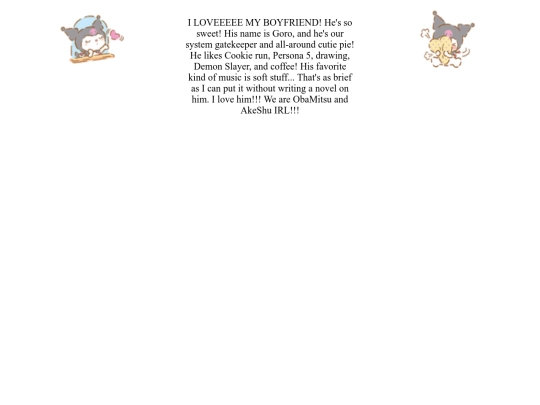 I LOVEEEEE MY BOYFRIEND! He's so sweet! His name is Goro, and he's our system gatekeeper and all-around cutie pie! He likes Cookie run, Persona 5, drawing, Demon Slayer, and coffee! His favorite kind of music is soft stuff... That's as brief as I can put it without writing a novel on him. I love him!!! We are ObaMitsu and AkeShu IRL!!!